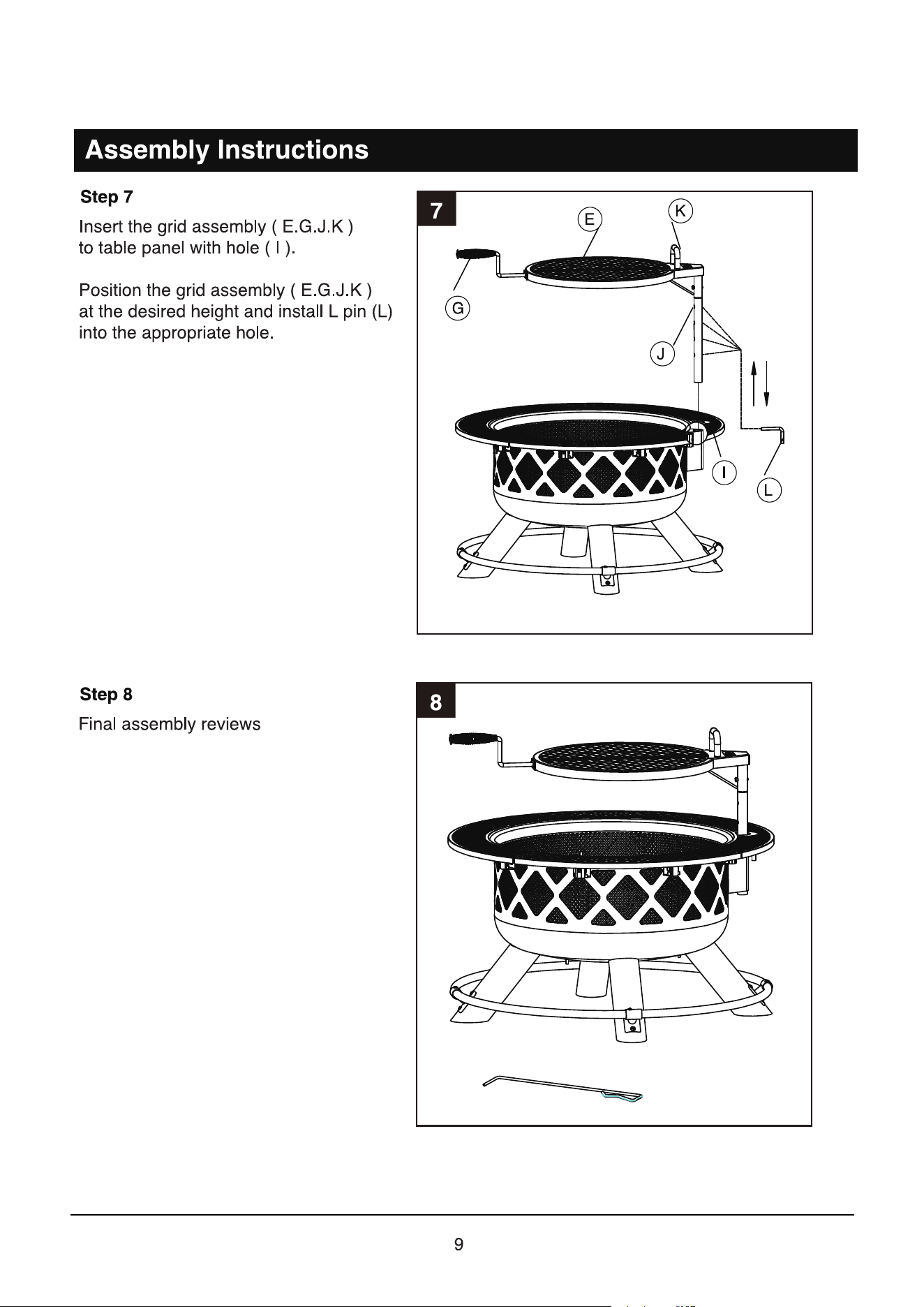 Assembly Instructions

Step 7

Insert the grid assembly ( E.G.J.K ) to table panel with hole ( I ).

Position the grid assembly ( E.G.J.K ) at the desired height and install L pin (L) into the appropriate hole.

7

E

K

G

J

I

L

Step 8

Final assembly reviews

8

9